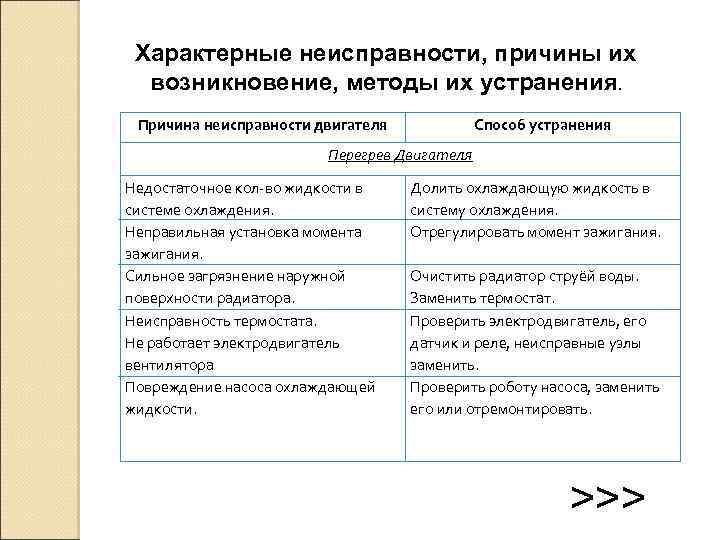 Характерные неисправности, причины их возникновение, методы их устранения.

| Причина неисправности двигателя | Способ устранения |
|---|---|
| Перегрев Двигателя | |
| Недостаточное кол-во жидкости в системе охлаждения. | Долить охлаждающую жидкость в систему охлаждения. |
| Неправильная установка момента зажигания. | Отрегулировать момент зажигания. |
| Сильное загрязнение наружной поверхности радиатора. | Очистить радиатор струёй воды. Заменить термостат. |
| Неисправность термостата. Не работает электродвигатель вентилятора | Проверить электродвигатель, его датчик и реле, неисправные узлы заменить. |
| Повреждение насоса охлаждающей жидкости. | Проверить роботу насоса, заменить его или отремонтировать. |

>>>